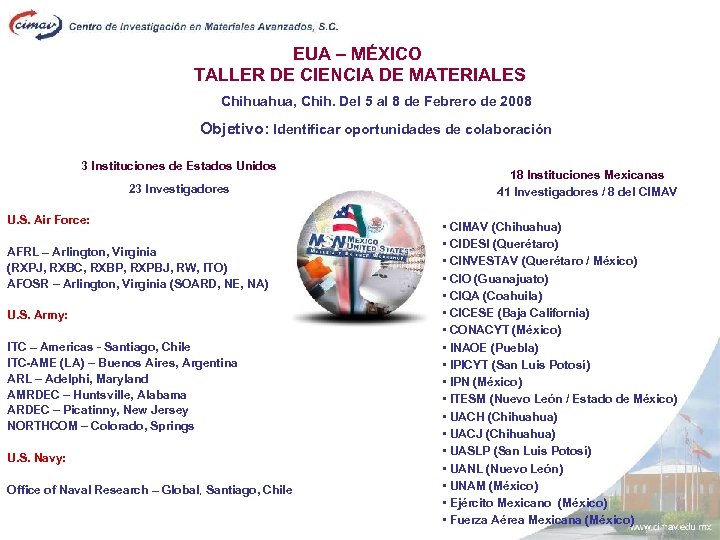 cimav Centro de Investigación en Materiales Avanzados, S.C.

EUA – MÉXICO
TALLER DE CIENCIA DE MATERIALES

Chihuahua, Chih. Del 5 al 8 de Febrero de 2008

Objetivo: Identificar oportunidades de colaboración

3 Instituciones de Estados Unidos
23 Investigadores

U.S. Air Force:

AFRL – Arlington, Virginia
(RXPJ, RXBC, RXBP, RXPBJ, RW, ITO)
AFOSR – Arlington, Virginia (SOARD, NE, NA)

U.S. Army:

ITC – Americas - Santiago, Chile
ITC-AME (LA) – Buenos Aires, Argentina
ARL – Adelphi, Maryland
AMRDEC – Huntsville, Alabama
ARDEC – Picatinny, New Jersey
NORTHCOM – Colorado, Springs

U.S. Navy:

Office of Naval Research – Global, Santiago, Chile

MSN MEXICO UNITED STATES

18 Instituciones Mexicanas
41 Investigadores / 8 del CIMAV

• CIMAV (Chihuahua)
• CIDESI (Querétaro)
• CINVESTAV (Querétaro / México)
• CIO (Guanajuato)
• CIQA (Coahuila)
• CICESE (Baja California)
• CONACYT (México)
• INAOE (Puebla)
• IPICYT (San Luis Potosí)
• IPN (México)
• ITESM (Nuevo León / Estado de México)
• UACH (Chihuahua)
• UACJ (Chihuahua)
• UASLP (San Luis Potosí)
• UANL (Nuevo León)
• UNAM (México)
• Ejército Mexicano (México)
• Fuerza Aérea Mexicana (México)

www.cimav.edu.mx